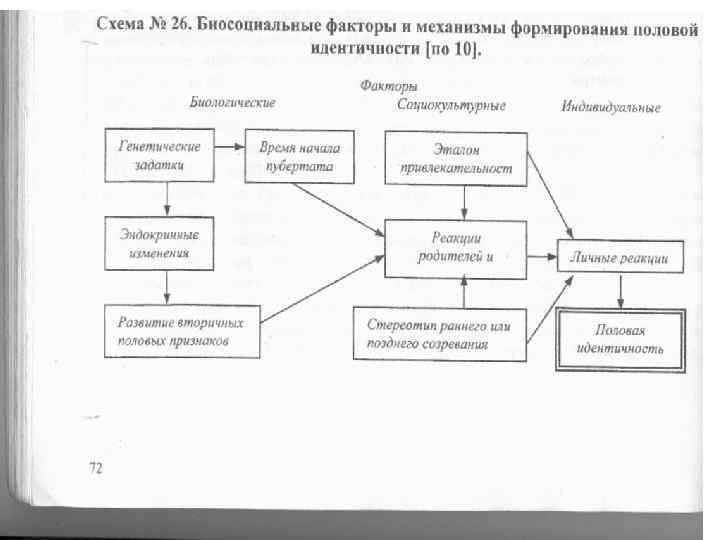 Схема № 26. Биосоциальные факторы и механизмы формирования половой идентичности [по 10].

Факторы

Биологические

Социокультурные

Индивидуальные

Генетические задатки

Время начала пубертата

Эталон привлекательност

Эндокринные изменения

Реакции родителей и

Личные реакции

Развитие вторичных половых признаков

Стереотип раннего или позднего созревания

Половая идентичность

72